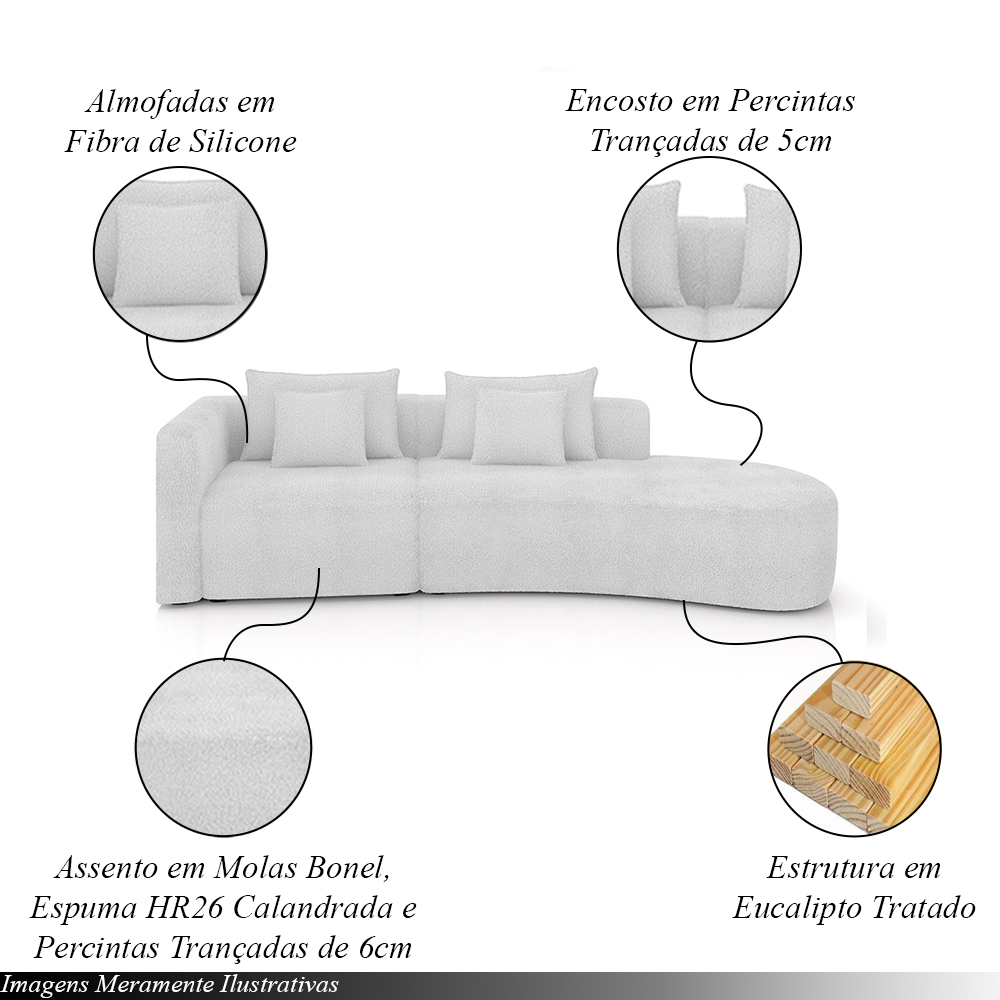 Almofadas em
Fibra de Silicone

Encosto em Percintas
Trançadas de 5cm

Assento em Molas Bonel,
Espuma HR26 Calandrada e
Percintas Trançadas de 6cm

Estrutura em
Eucalipto Tratado

Imagens Meramente Ilustrativas